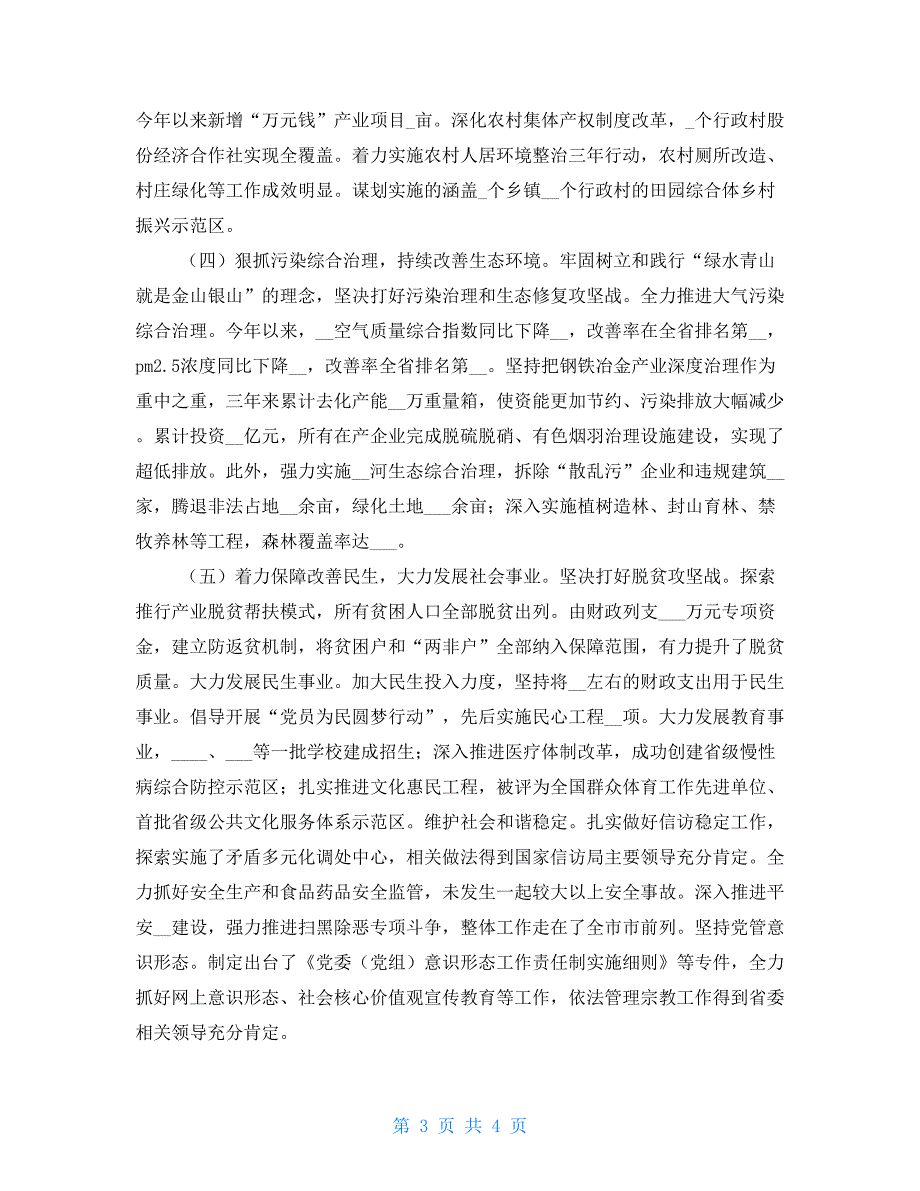 今年以来新增“万元钱”产业项目_亩。深化农村集体产权制度改革，_个行政村股份经济合作社实现全覆盖。着力实施农村人居环境整治三年行动，农村厕所改造、村庄绿化等工作成效明显。谋划实施的涵盖_个乡镇__个行政村的田园综合体乡村振兴示范区。

（四）狠抓污染综合治理，持续改善生态环境。牢固树立和践行“绿水青山就是金山银山”的理念，坚决打好污染治理和生态修复攻坚战。全力推进大气污染综合治理。今年以来，__空气质量综合指数同比下降__，改善率在全省排名第__，pm2.5浓度同比下降__，改善率全省排名第__。坚持把钢铁冶金产业深度治理作为重中之重，三年来累计去化产能__万重量箱，使资能更加节约、污染排放大幅减少。累计投资__亿元，所有在产企业完成脱硫脱硝、有色烟羽治理设施建设，实现了超低排放。此外，强力实施__河生态综合治理，拆除“散乱污”企业和违规建筑__家，腾退非法占地__余亩，绿化土地___余亩；深入实施植树造林、封山育林、禁牧养林等工程，森林覆盖率达___。

（五）着力保障改善民生，大力发展社会事业。坚决打好脱贫攻坚战。探索推行产业脱贫帮扶模式，所有贫困人口全部脱贫出列。由财政列支___万元专项资金，建立防返贫机制，将贫困户和“两非户”全部纳入保障范围，有力提升了脱贫质量。大力发展民生事业。加大民生投入力度，坚持将__左右的财政支出用于民生事业。倡导开展“党员为民圆梦行动”，先后实施民心工程__项。大力发展教育事业，____、___等一批学校建成招生；深入推进医疗体制改革，成功创建省级慢性病综合防控示范区；扎实推进文化惠民工程，被评为全国群众体育工作先进单位、首批省级公共文化服务体系示范区。维护社会和谐稳定。扎实做好信访稳定工作，探索实施了矛盾多元化调处中心，相关做法得到国家信访局主要领导充分肯定。全力抓好安全生产和食品药品安全监管，未发生一起较大以上安全事故。深入推进平安__建设，强力推进扫黑除恶专项斗争，整体工作走在了全市市前列。坚持党管意识形态。制定出台了《党委（党组）意识形态工作责任制实施细则》等专件，全力抓好网上意识形态、社会核心价值观宣传教育等工作，依法管理宗教工作得到省委相关领导充分肯定。

第 3 页 共 4 页